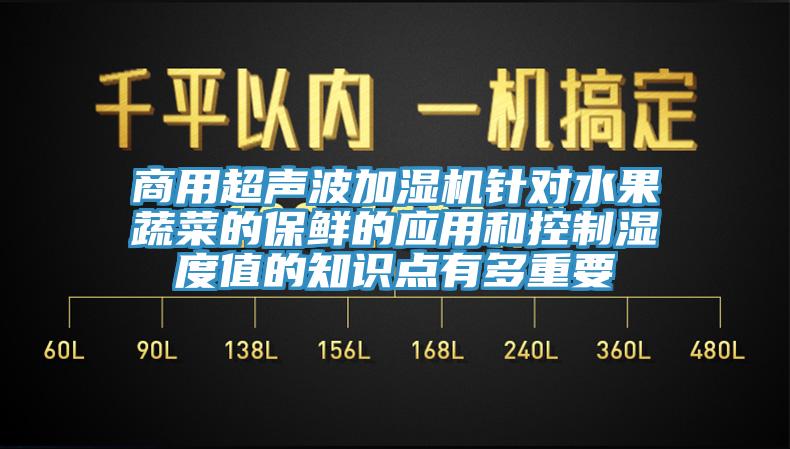 千平以内 一机搞定

商用超声波加湿机针对水果蔬菜的保鲜的应用和控制湿度值的知识点有多重要

60L 90L 138L 156L 168L 240L 360L 480L